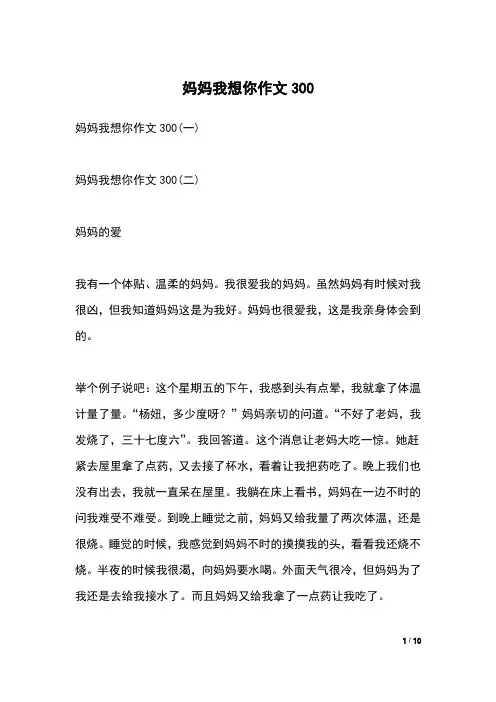 妈妈我想你作文 300

妈妈我想你作文 300(一)

妈妈我想你作文 300(二)

妈妈的爱

我有一个体贴、温柔的妈妈。我很爱我的妈妈。虽然妈妈有时候对我很凶，但我知道妈妈这是为我好。妈妈也很爱我，这是我亲身体会到的。

举个例子说吧：这个星期五的下午，我感到头有点晕，我就拿了体温计量了量。“杨妞，多少度呀？”妈妈亲切的问道。“不好了老妈，我发烧了，三十七度六”。我回答道。这个消息让老妈大吃一惊。她赶紧去屋里拿了点药，又去接了杯水，看着让我把药吃了。晚上我们也没有出去，我就一直呆在屋里。我躺在床上看书，妈妈在一边不时的问我难受不难受。到晚上睡觉之前，妈妈又给我量了两次体温，还是很烧。睡觉的时候，我感觉到妈妈不时的摸摸我的头，看看我还烧不烧。半夜的时候我很渴，向妈妈要水喝。外面天气很冷，但妈妈为了我还是去给我接水了。而且妈妈又给我拿了一点药让我吃了。

1 / 10